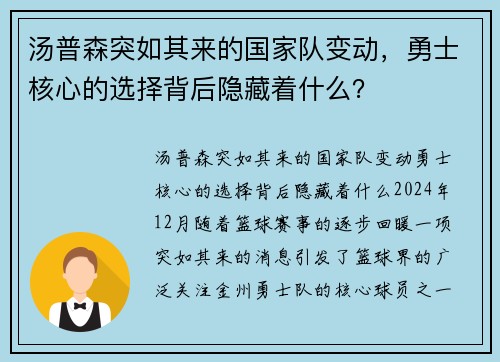 汤普森突如其来的国家队变动，勇士核心的选择背后隐藏着什么？

汤普森突如其来的国家队变动勇士核心的选择背后隐藏着什么2024年12月随着篮球赛事的逐步回暖一项突如其来的消息引发了篮球界的广泛关注金州勇士队的核心球员之一